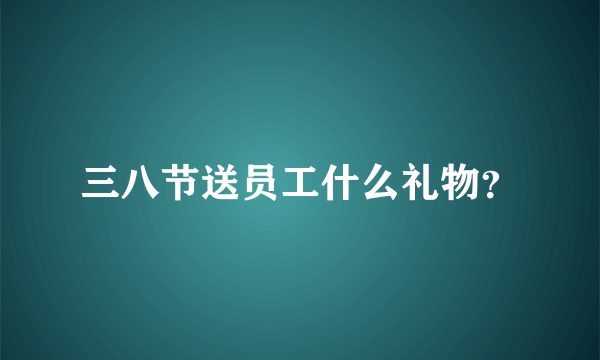 三八节送员工什么礼物?